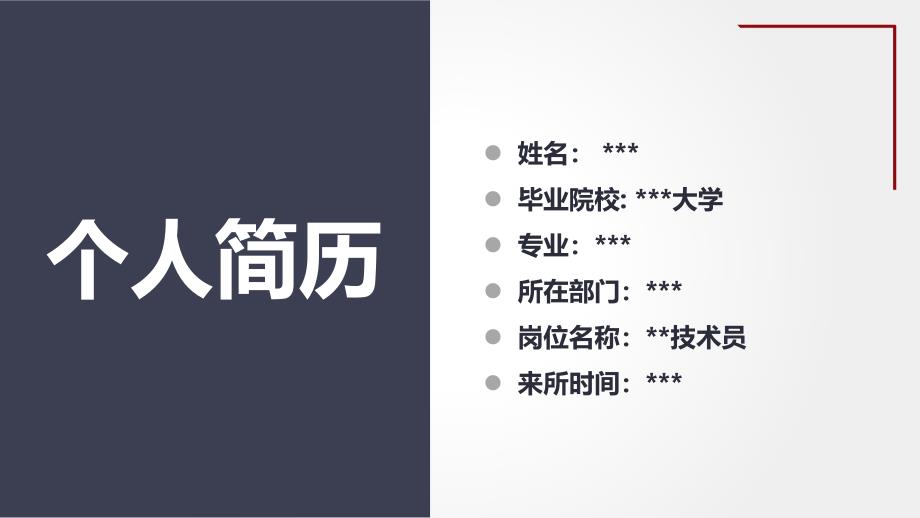 个人简历

姓名： ***
毕业院校: ***大学
专业：***
所在部门：***
岗位名称：**技术员
来所时间：***